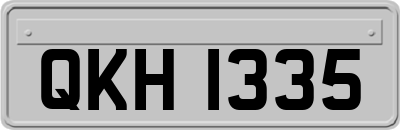 QKH 1335